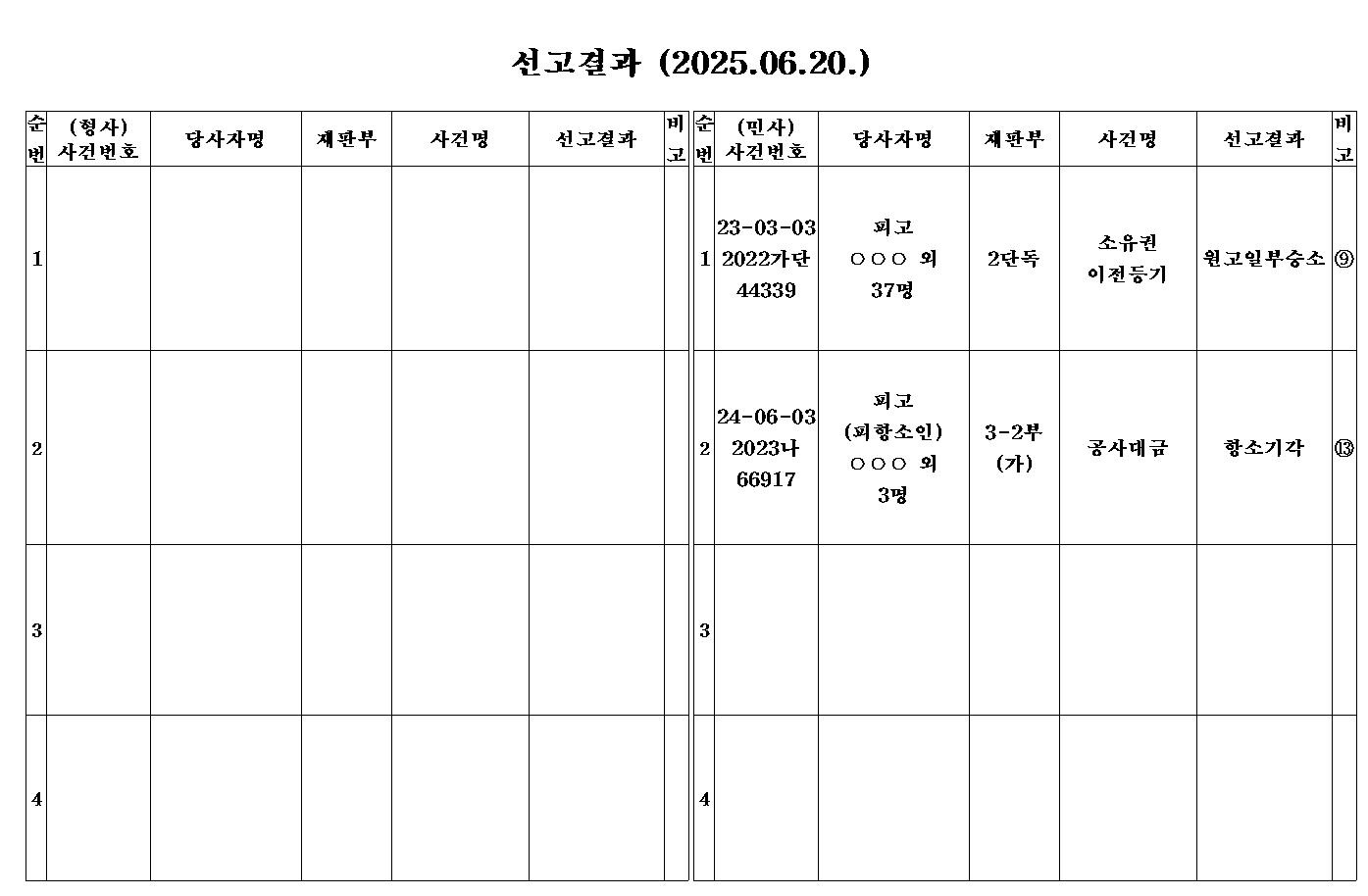 선고결과 (2025.06.20.)

| 순번 | (형사) 사건번호 | 당사자명 | 재판부 | 사건명 | 선고결과 | 비고 |
|---|---|---|---|---|---|---|
| 1 | | | | | | |
| 2 | | | | | | |
| 3 | | | | | | |
| 4 | | | | | | |

| 순번 | (민사) 사건번호 | 당사자명 | 재판부 | 사건명 | 선고결과 | 비고 |
|---|---|---|---|---|---|---|
| 1 | 23-03-03 2022가단 44339 | 피고 ○○○ 외 37명 | 2단독 | 소유권 이전등기 | 원고일부승소 | ⑨ |
| 2 | 24-06-03 2023나 66917 | 피고 (피항소인) ○○○ 외 3명 | 3-2부 (가) | 공사대금 | 항소기각 | ⑬ |
| 3 | | | | | | |
| 4 | | | | | | |